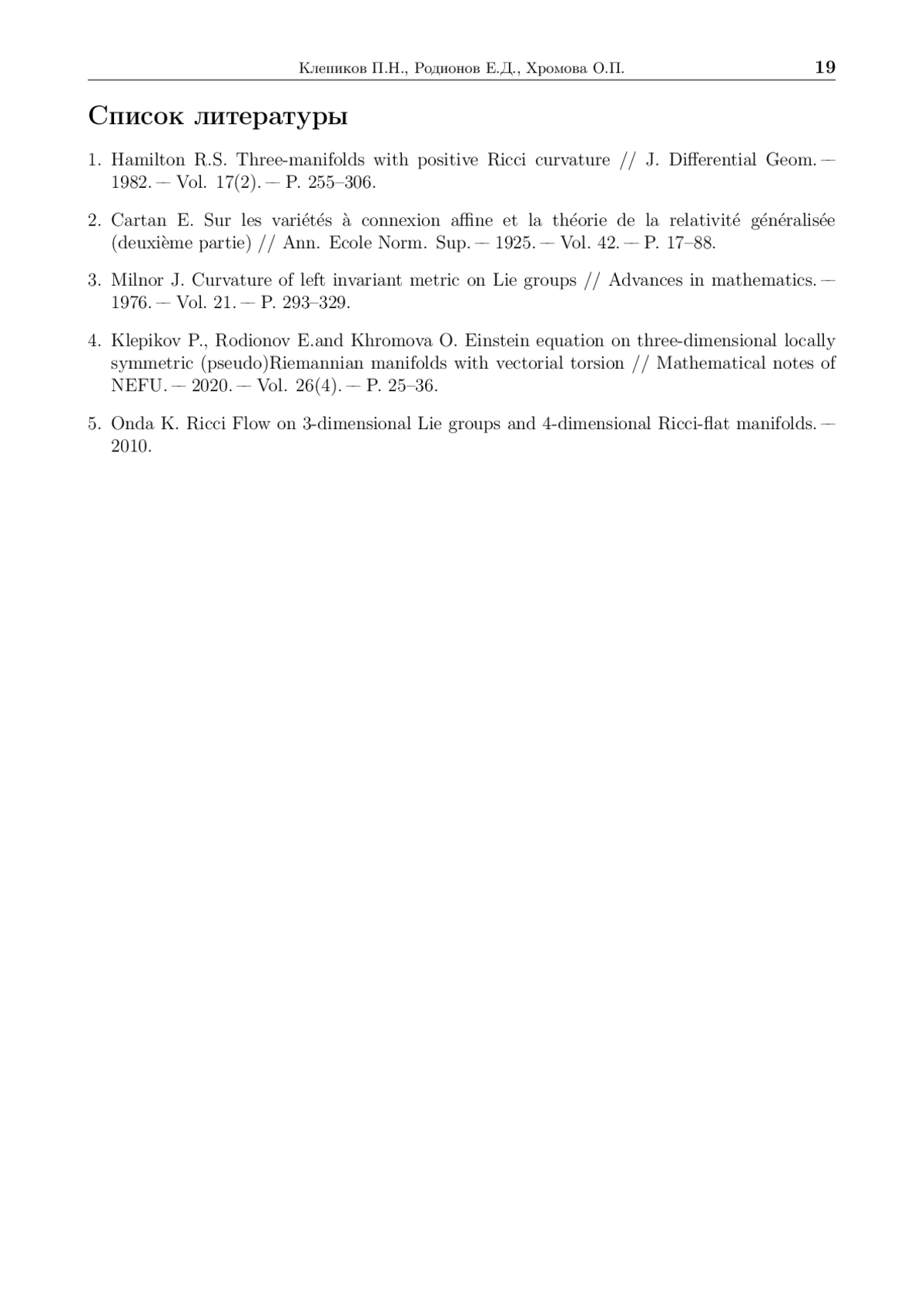 Клепиков П.Н., Родионов Е.Д., Хромова О.П. 19

Список литературы

1. Hamilton R.S. Three-manifolds with positive Ricci curvature // J. Differential Geom. — 1982. — Vol. 17(2). — P. 255–306.

2. Cartan E. Sur les variétés à connexion affine et la théorie de la relativité généralisée (deuxième partie) // Ann. Ecole Norm. Sup. — 1925. — Vol. 42. — P. 17–88.

3. Milnor J. Curvature of left invariant metric on Lie groups // Advances in mathematics. — 1976. — Vol. 21. — P. 293–329.

4. Klepikov P., Rodionov E.and Khromova O. Einstein equation on three-dimensional locally symmetric (pseudo)Riemannian manifolds with vectorial torsion // Mathematical notes of NEFU. — 2020. — Vol. 26(4). — P. 25–36.

5. Onda K. Ricci Flow on 3-dimensional Lie groups and 4-dimensional Ricci-flat manifolds. — 2010.